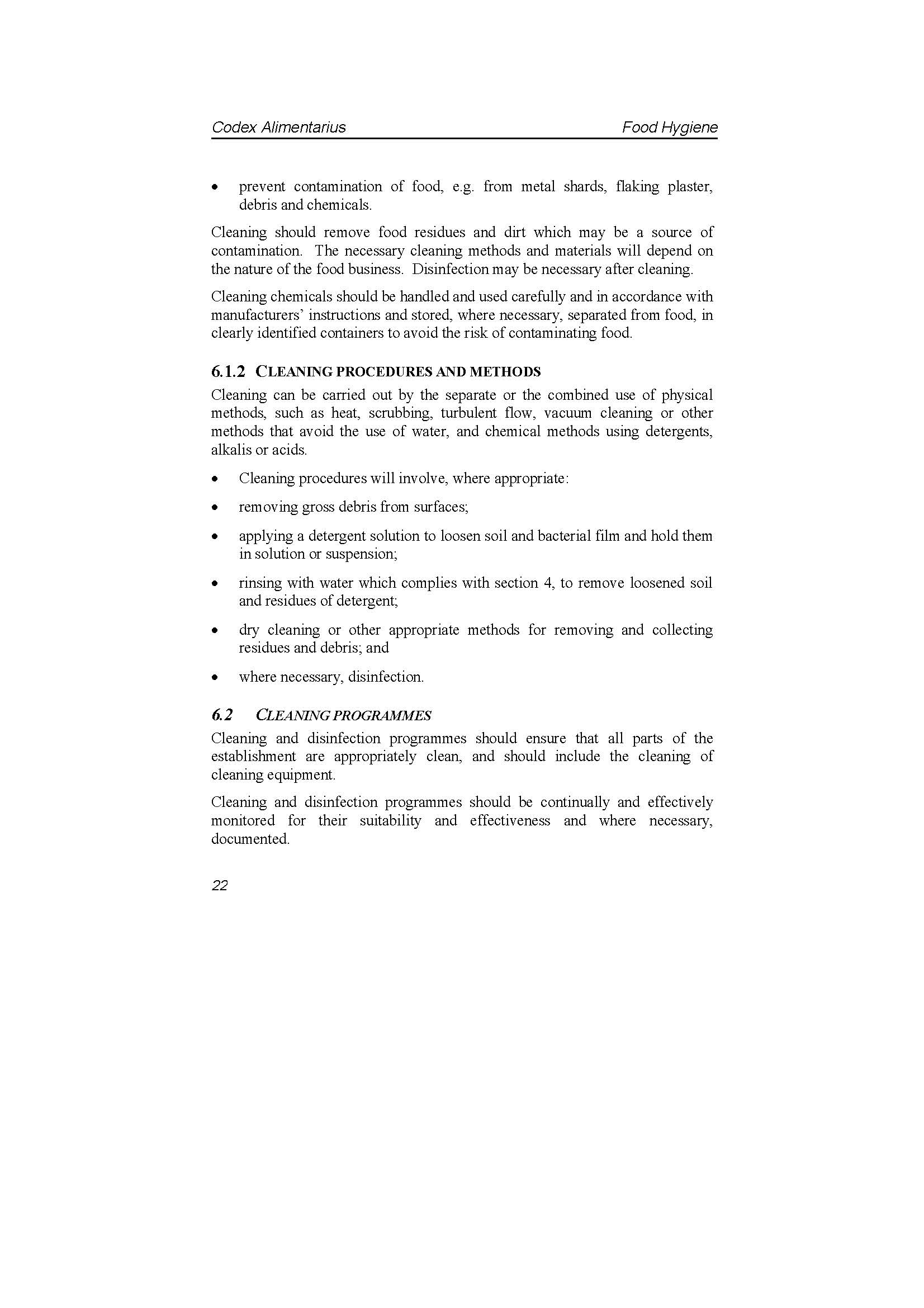 Codex Alimentarius Food Hygiene

• prevent contamination of food, e.g. from metal shards, flaking plaster, debris and chemicals.

Cleaning should remove food residues and dirt which may be a source of contamination. The necessary cleaning methods and materials will depend on the nature of the food business. Disinfection may be necessary after cleaning.

Cleaning chemicals should be handled and used carefully and in accordance with manufacturers' instructions and stored, where necessary, separated from food, in clearly identified containers to avoid the risk of contaminating food.

6.1.2 CLEANING PROCEDURES AND METHODS

Cleaning can be carried out by the separate or the combined use of physical methods, such as heat, scrubbing, turbulent flow, vacuum cleaning or other methods that avoid the use of water, and chemical methods using detergents, alkalis or acids.

• Cleaning procedures will involve, where appropriate:

• removing gross debris from surfaces;

• applying a detergent solution to loosen soil and bacterial film and hold them in solution or suspension;

• rinsing with water which complies with section 4, to remove loosened soil and residues of detergent;

• dry cleaning or other appropriate methods for removing and collecting residues and debris; and

• where necessary, disinfection.

6.2 CLEANING PROGRAMMES

Cleaning and disinfection programmes should ensure that all parts of the establishment are appropriately clean, and should include the cleaning of cleaning equipment.

Cleaning and disinfection programmes should be continually and effectively monitored for their suitability and effectiveness and where necessary, documented.

22